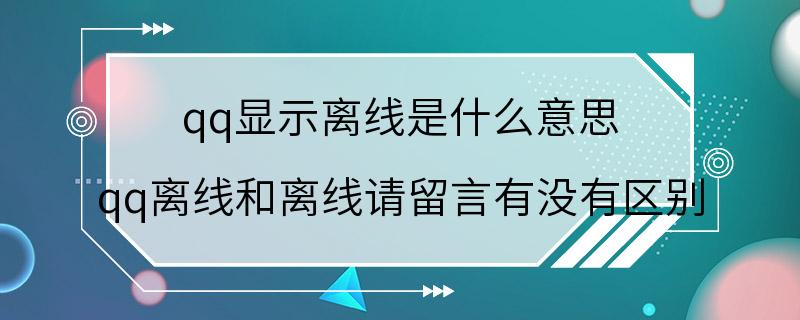 qq显示离线是什么意思
qq离线和离线请留言有没有区别